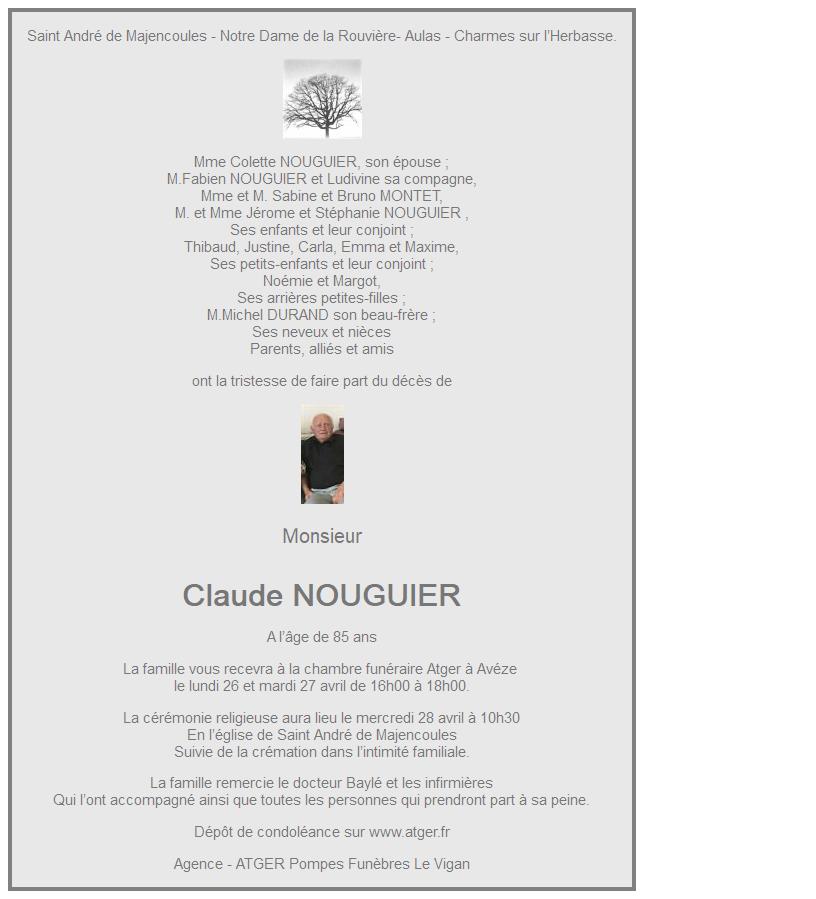 Saint André de Majencoules - Notre Dame de la Rouvière- Aulas - Charmes sur l'Herbasse.

Mme Colette NOUGUIER, son épouse ;
M.Fabien NOUGUIER et Ludivine sa compagne,
Mme et M. Sabine et Bruno MONTET,
M. et Mme Jérome et Stéphanie NOUGUIER ,
Ses enfants et leur conjoint ;
Thibaud, Justine, Carla, Emma et Maxime,
Ses petits-enfants et leur conjoint ;
Noémie et Margot,
Ses arrières petites-filles ;
M.Michel DURAND son beau-frère ;
Ses neveux et nièces
Parents, alliés et amis

ont la tristesse de faire part du décès de

Monsieur

Claude NOUGUIER

A l'âge de 85 ans

La famille vous recevra à la chambre funéraire Atger à Avéze
le lundi 26 et mardi 27 avril de 16h00 à 18h00.

La cérémonie religieuse aura lieu le mercredi 28 avril à 10h30
En l'église de Saint André de Majencoules
Suivie de la crémation dans l'intimité familiale.

La famille remercie le docteur Baylé et les infirmières
Qui l'ont accompagné ainsi que toutes les personnes qui prendront part à sa peine.

Dépôt de condoléance sur www.atger.fr

Agence - ATGER Pompes Funèbres Le Vigan